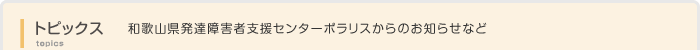 トピックス
topics

和歌山県発達障害者支援センターポラリスからのお知らせなど